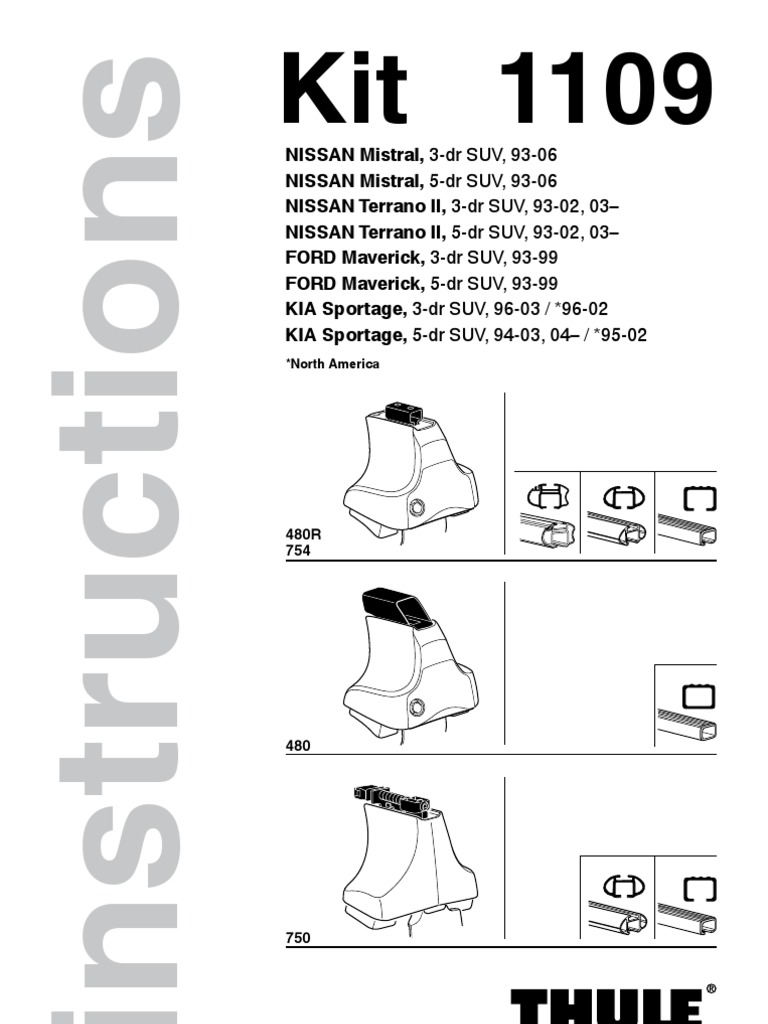 instructions

Kit 1109

NISSAN Mistral, 3-dr SUV, 93-06
NISSAN Mistral, 5-dr SUV, 93-06
NISSAN Terrano II, 3-dr SUV, 93-02, 03–
NISSAN Terrano II, 5-dr SUV, 93-02, 03–
FORD Maverick, 3-dr SUV, 93-99
FORD Maverick, 5-dr SUV, 93-99
KIA Sportage, 3-dr SUV, 96-03 / *96-02
KIA Sportage, 5-dr SUV, 94-03, 04– / *95-02

*North America

480R
754

480

750

THULE®